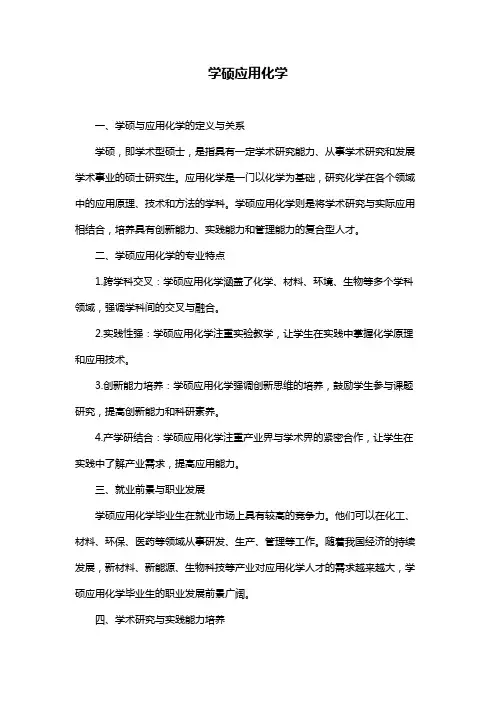 学硕应用化学

一、学硕与应用化学的定义与关系

学硕，即学术型硕士，是指具有一定学术研究能力、从事学术研究和发展学术事业的硕士研究生。应用化学是一门以化学为基础，研究化学在各个领域中的应用原理、技术和方法的学科。学硕应用化学则是将学术研究与实际应用相结合，培养具有创新能力、实践能力和管理能力的复合型人才。

二、学硕应用化学的专业特点

1.跨学科交叉：学硕应用化学涵盖了化学、材料、环境、生物等多个学科领域，强调学科间的交叉与融合。

2.实践性强：学硕应用化学注重实验教学，让学生在实践中掌握化学原理和应用技术。

3.创新能力培养：学硕应用化学强调创新思维的培养，鼓励学生参与课题研究，提高创新能力和科研素养。

4.产学研结合：学硕应用化学注重产业界与学术界的紧密合作，让学生在实践中了解产业需求，提高应用能力。

三、就业前景与职业发展

学硕应用化学毕业生在就业市场上具有较高的竞争力。他们可以在化工、材料、环保、医药等领域从事研发、生产、管理等工作。随着我国经济的持续发展，新材料、新能源、生物科技等产业对应用化学人才的需求越来越大，学硕应用化学毕业生的职业发展前景广阔。

四、学术研究与实践能力培养